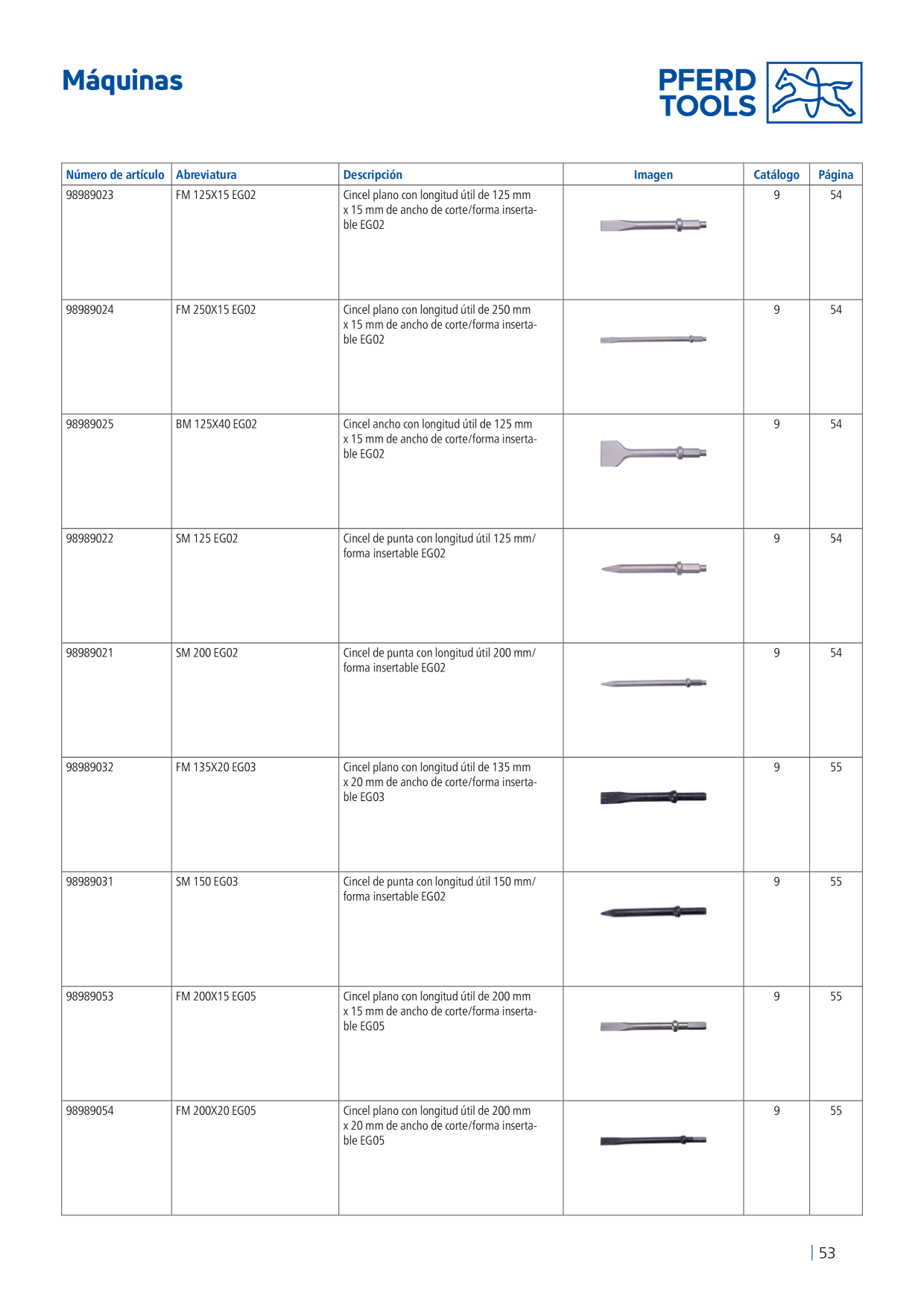 Máquinas

PFERD TOOLS

| Número de artículo | Abreviatura | Descripción | Imagen | Catálogo | Página |
|---|---|---|---|---|---|
| 98989023 | FM 125X15 EG02 | Cincel plano con longitud útil de 125 mm x 15 mm de ancho de corte/forma insertable EG02 | | 9 | 54 |
| 98989024 | FM 250X15 EG02 | Cincel plano con longitud útil de 250 mm x 15 mm de ancho de corte/forma insertable EG02 | | 9 | 54 |
| 98989025 | BM 125X40 EG02 | Cincel ancho con longitud útil de 125 mm x 15 mm de ancho de corte/forma insertable EG02 | | 9 | 54 |
| 98989022 | SM 125 EG02 | Cincel de punta con longitud útil 125 mm/ forma insertable EG02 | | 9 | 54 |
| 98989021 | SM 200 EG02 | Cincel de punta con longitud útil 200 mm/ forma insertable EG02 | | 9 | 54 |
| 98989032 | FM 135X20 EG03 | Cincel plano con longitud útil de 135 mm x 20 mm de ancho de corte/forma insertable EG03 | | 9 | 55 |
| 98989031 | SM 150 EG03 | Cincel de punta con longitud útil 150 mm/ forma insertable EG02 | | 9 | 55 |
| 98989053 | FM 200X15 EG05 | Cincel plano con longitud útil de 200 mm x 15 mm de ancho de corte/forma insertable EG05 | | 9 | 55 |
| 98989054 | FM 200X20 EG05 | Cincel plano con longitud útil de 200 mm x 20 mm de ancho de corte/forma insertable EG05 | | 9 | 55 |

53